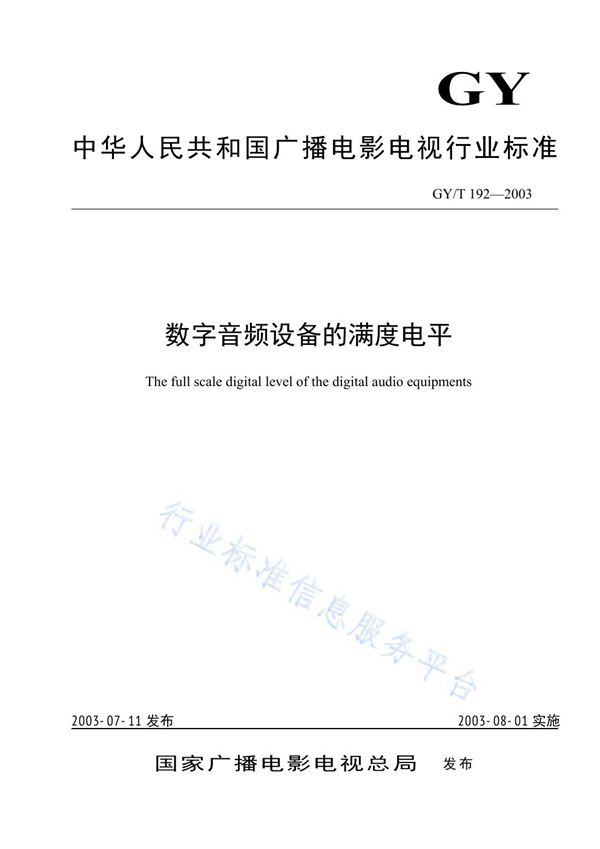 GY

中华人民共和国广播电影电视行业标准

GY/T 192—2003

数字音频设备的满度电平

The full scale digital level of the digital audio equipments

行业标准信息服务平台

2003-07-11 发布

2003-08-01 实施

国家广播电影电视总局 发布